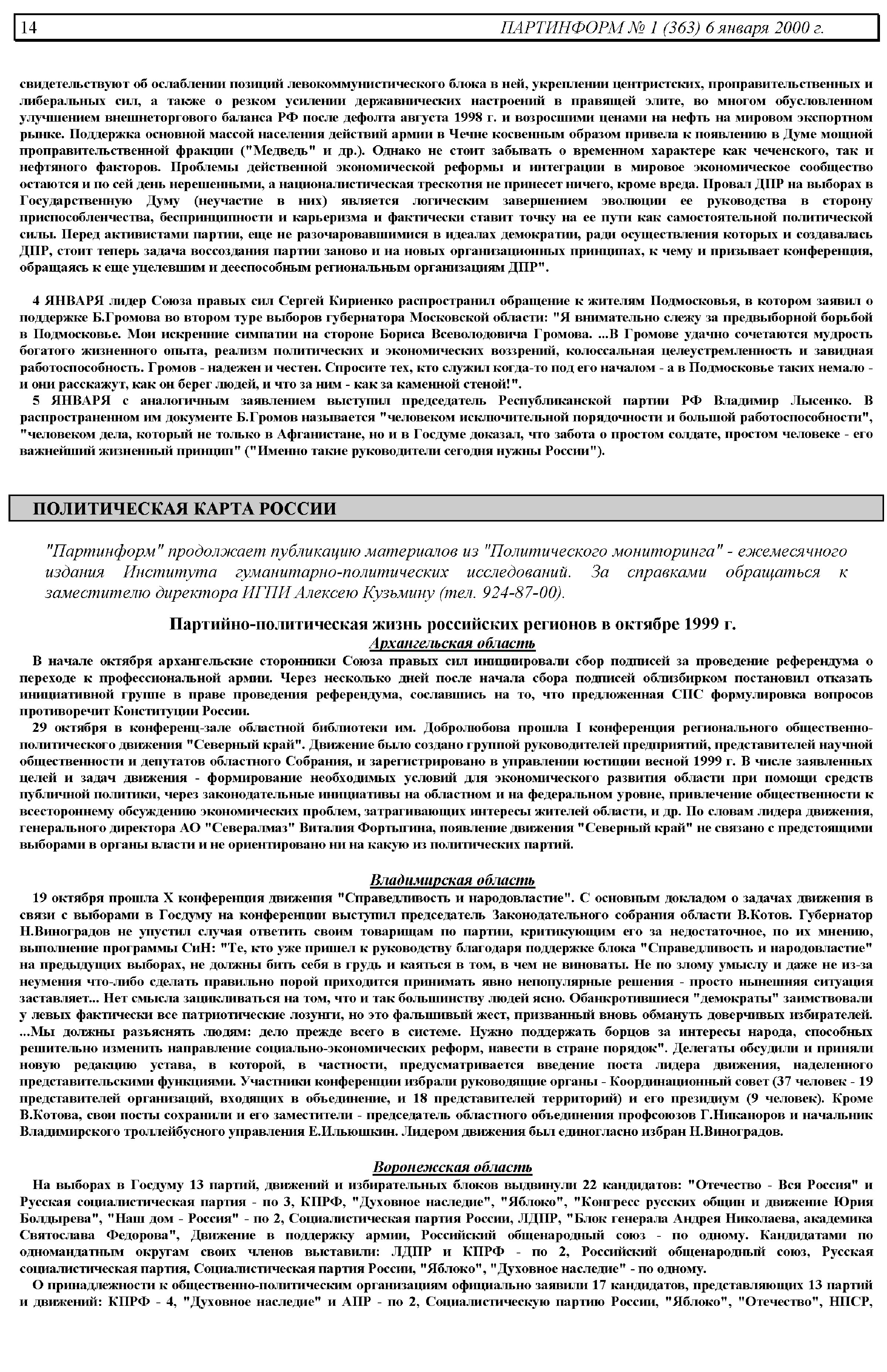 14 ПАРТИНФОРМ № 1 (363) 6 января 2000 г.

свидетельствуют об ослаблении позиций левокоммунистического блока в ней, укреплении центристских, проправительственных и либеральных сил, а также о резком усилении державнических настроений в правящей элите, во многом обусловленном улучшением внешнеторгового баланса РФ после дефолта августа 1998 г. и возросшими ценами на нефть на мировом экспортном рынке. Поддержка основной массой населения действий армии в Чечне косвенным образом привела к появлению в Думе мощной проправительственной фракции ("Медведь" и др.). Однако не стоит забывать о временном характере как чеченского, так и нефтяного факторов. Проблемы действенной экономической реформы и интеграции в мировое экономическое сообщество остаются и по сей день нерешенными, а националистическая трескотня не принесет ничего, кроме вреда. Провал ДПР на выборах в Государственную Думу (неучастие в них) является логическим завершением эволюции ее руководства в сторону приспособленчества, беспринципности и карьеризма и фактически ставит точку на ее пути как самостоятельной политической силы. Перед активистами партии, еще не разочаровавшимися в идеалах демократии, ради осуществления которых и создавалась ДПР, стоит теперь задача воссоздания партии заново и на новых организационных принципах, к чему и призывает конференция, обращаясь к еще уцелевшим и дееспособным региональным организациям ДПР".

4 ЯНВАРЯ лидер Союза правых сил Сергей Кириенко распространил обращение к жителям Подмосковья, в котором заявил о поддержке Б.Громова во втором туре выборов губернатора Московской области: "Я внимательно слежу за предвыборной борьбой в Подмосковье. Мои искренние симпатии на стороне Бориса Всеволодовича Громова. ...В Громове удачно сочетаются мудрость богатого жизненного опыта, реализм политических и экономических воззрений, колоссальная целеустремленность и завидная работоспособность. Громов - надежен и честен. Спросите тех, кто служил когда-то под его началом - а в Подмосковье таких немало - и они расскажут, как он берег людей, и что за ним - как за каменной стеной!".
5 ЯНВАРЯ с аналогичным заявлением выступил председатель Республиканской партии РФ Владимир Лысенко. В распространенном им документе Б.Громов называется "человеком исключительной порядочности и большой работоспособности", "человеком дела, который не только в Афганистане, но и в Госдуме доказал, что забота о простом солдате, простом человеке - его важнейший жизненный принцип" ("Именно такие руководители сегодня нужны России").

ПОЛИТИЧЕСКАЯ КАРТА РОССИИ

"Партинформ" продолжает публикацию материалов из "Политического мониторинга" - ежемесячного издания Института гуманитарно-политических исследований. За справками обращаться к заместителю директора ИГПИ Алексею Кузьмину (тел. 924-87-00).

Партийно-политическая жизнь российских регионов в октябре 1999 г.
Архангельская область
В начале октября архангельские сторонники Союза правых сил инициировали сбор подписей за проведение референдума о переходе к профессиональной армии. Через несколько дней после начала сбора подписей облизбирком постановил отказать инициативной группе в праве проведения референдума, сославшись на то, что предложенная СПС формулировка вопросов противоречит Конституции России.
29 октября в конференц-зале областной библиотеки им. Добролюбова прошла I конференция регионального общественно-политического движения "Северный край". Движение было создано группой руководителей предприятий, представителей научной общественности и депутатов областного Собрания, и зарегистрировано в управлении юстиции весной 1999 г. В числе заявленных целей и задач движения - формирование необходимых условий для экономического развития области при помощи средств публичной политики, через законодательные инициативы на областном и на федеральном уровне, привлечение общественности к всестороннему обсуждению экономических проблем, затрагивающих интересы жителей области, и др. По словам лидера движения, генерального директора АО "Севералмаз" Виталия Фортыгина, появление движения "Северный край" не связано с предстоящими выборами в органы власти и не ориентировано ни на какую из политических партий.

Владимирская область
19 октября прошла X конференция движения "Справедливость и народовластие". С основным докладом о задачах движения в связи с выборами в Госдуму на конференции выступил председатель Законодательного собрания области В.Котов. Губернатор Н.Виноградов не упустил случая ответить своим товарищам по партии, критикующим его за недостаточное, по их мнению, выполнение программы СиН: "Те, кто уже пришел к руководству благодаря поддержке блока "Справедливость и народовластие" на предыдущих выборах, не должны бить себя в грудь и каяться в том, в чем не виноваты. Не по злому умыслу и даже не из-за неумения что-либо сделать правильно порой приходится принимать явно непопулярные решения - просто нынешняя ситуация заставляет... Нет смысла зацикливаться на том, что и так большинству людей ясно. Обанкротившиеся "демократы" заимствовали у левых фактически все патриотические лозунги, но это фальшивый жест, призванный вновь обмануть доверчивых избирателей. ...Мы должны разъяснять людям: дело прежде всего в системе. Нужно поддержать борцов за интересы народа, способных решительно изменить направление социально-экономических реформ, навести в стране порядок". Делегаты обсудили и приняли новую редакцию устава, в которой, в частности, предусматривается введение поста лидера движения, наделенного представительскими функциями. Участники конференции избрали руководящие органы - Координационный совет (37 человек - 19 представителей организаций, входящих в объединение, и 18 представителей территорий) и его президиум (9 человек). Кроме В.Котова, свои посты сохранили и его заместители - председатель областного объединения профсоюзов Г.Никаноров и начальник Владимирского троллейбусного управления Е.Ильюшкин. Лидером движения был единогласно избран Н.Виноградов.

Воронежская область
На выборах в Госдуму 13 партий, движений и избирательных блоков выдвинули 22 кандидатов: "Отечество - Вся Россия" и Русская социалистическая партия - по 3, КПРФ, "Духовное наследие", "Яблоко", "Конгресс русских общин и движение Юрия Болдырева", "Наш дом - Россия" - по 2, Социалистическая партия России, ЛДПР, "Блок генерала Андрея Николаева, академика Святослава Федорова", Движение в поддержку армии, Российский общенародный союз - по одному. Кандидатами по одномандатным округам своих членов выставили: ЛДПР и КПРФ - по 2, Российский общенародный союз, Русская социалистическая партия, Социалистическая партия России, "Яблоко", "Духовное наследие" - по одному.
О принадлежности к общественно-политическим организациям официально заявили 17 кандидатов, представляющих 13 партий и движений: КПРФ - 4, "Духовное наследие" и АПР - по 2, Социалистическую партию России, "Яблоко", "Отечество", НПСР,